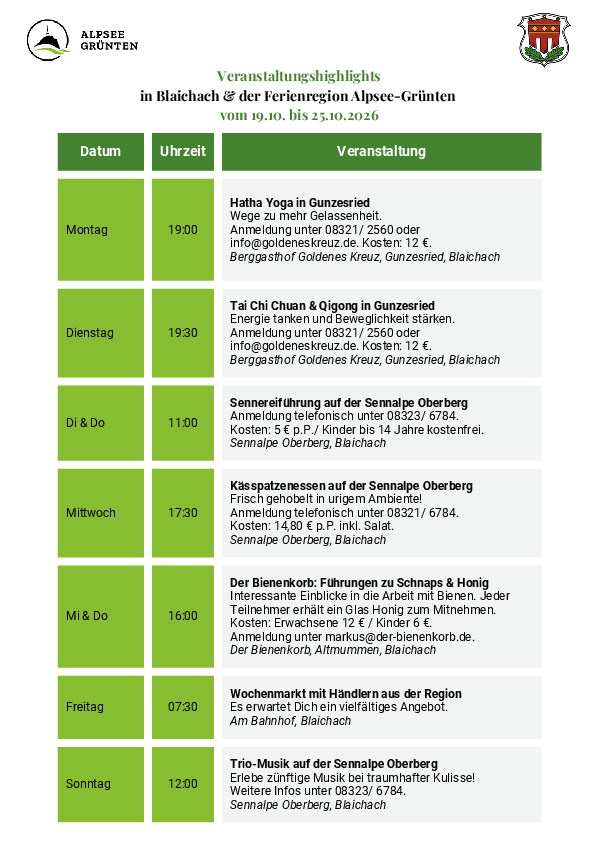 ALPSEE
GRÜNTEN

Veranstaltungshighlights
in Blaichach & der Ferienregion Alpsee-Grünten
vom 19.10. bis 25.10.2026

| Datum | Uhrzeit | Veranstaltung |
|---|---|---|
| Montag | 19:00 | Hatha Yoga in Gunzesried Wege zu mehr Gelassenheit. Anmeldung unter 08321/ 2560 oder info@goldeneskreuz.de. Kosten: 12 €. Berggasthof Goldenes Kreuz, Gunzesried, Blaichach |
| Dienstag | 19:30 | Tai Chi Chuan & Qigong in Gunzesried Energie tanken und Beweglichkeit stärken. Anmeldung unter 08321/ 2560 oder info@goldeneskreuz.de. Kosten: 12 €. Berggasthof Goldenes Kreuz, Gunzesried, Blaichach |
| Di & Do | 11:00 | Sennereiführung auf der Sennalpe Oberberg Anmeldung telefonisch unter 08323/ 6784. Kosten: 5 € p.P./ Kinder bis 14 Jahre kostenfrei. Sennalpe Oberberg, Blaichach |
| Mittwoch | 17:30 | Kässpatzenessen auf der Sennalpe Oberberg Frisch gehobelt in urigem Ambiente! Anmeldung telefonisch unter 08321/ 6784. Kosten: 14,80 € p.P. inkl. Salat. Sennalpe Oberberg, Blaichach |
| Mi & Do | 16:00 | Der Bienenkorb: Führungen zu Schnaps & Honig Interessante Einblicke in die Arbeit mit Bienen. Jeder Teilnehmer erhält ein Glas Honig zum Mitnehmen. Kosten: Erwachsene 12 € / Kinder 6 €. Anmeldung unter markus@der-bienenkorb.de. Der Bienenkorb, Altmummen, Blaichach |
| Freitag | 07:30 | Wochenmarkt mit Händlern aus der Region Es erwartet Dich ein vielfältiges Angebot. Am Bahnhof, Blaichach |
| Sonntag | 12:00 | Trio-Musik auf der Sennalpe Oberberg Erlebe zünftige Musik bei traumhafter Kulisse! Weitere Infos unter 08323/ 6784. Sennalpe Oberberg, Blaichach |